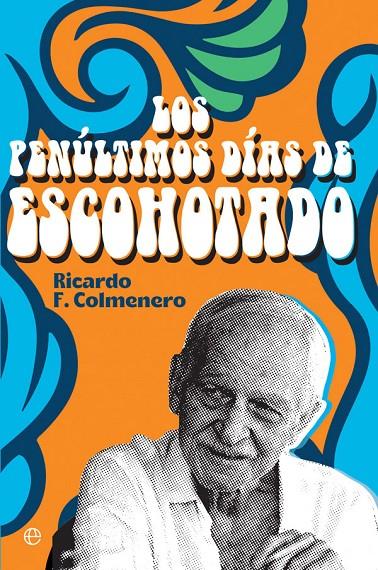 LOS PENÚLTIMOS DÍAS DE ESCOHOTADO

Ricardo F. Colmenero

e